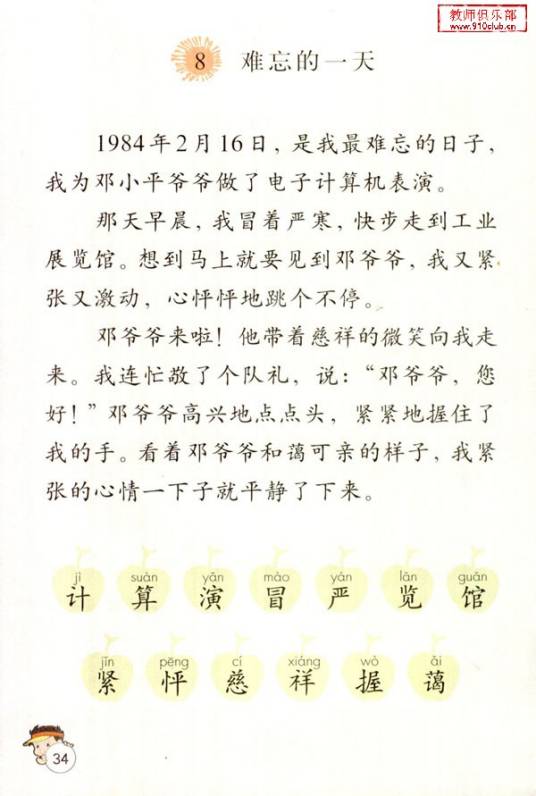 教师俱乐部
www.910club.cn

8 难忘的一天

1984年2月16日，是我最难忘的日子，我为邓小平爷爷做了电子计算机表演。

那天早晨，我冒着严寒，快步走到工业展览馆。想到马上就要见到邓爷爷，我又紧张又激动，心怦怦地跳个不停。

邓爷爷来啦！他带着慈祥的微笑向我走来。我连忙敬了个队礼，说：“邓爷爷，您好！”邓爷爷高兴地点点头，紧紧地握住了我的手。看着邓爷爷和蔼可亲的样子，我紧张的心情一下子就平静了下来。

jì 计 suàn 算 yǎn 演 mào 冒 yán 严 lǎn 览 guǎn 馆

jǐn 紧 pēng 怦 cí 慈 xiáng 祥 wò 握 ǎi 蔼

34